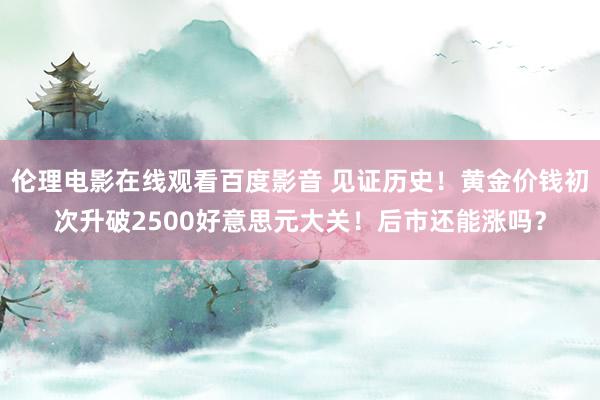 伦理电影在线观看百度影音 见证历史！黄金价钱初次升破2500好意思元大关！后市还能涨吗？